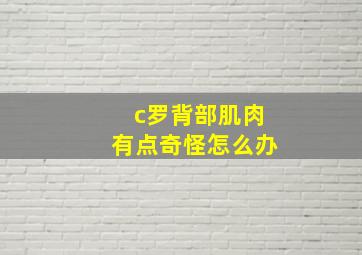 c罗背部肌肉
有点奇怪怎么办